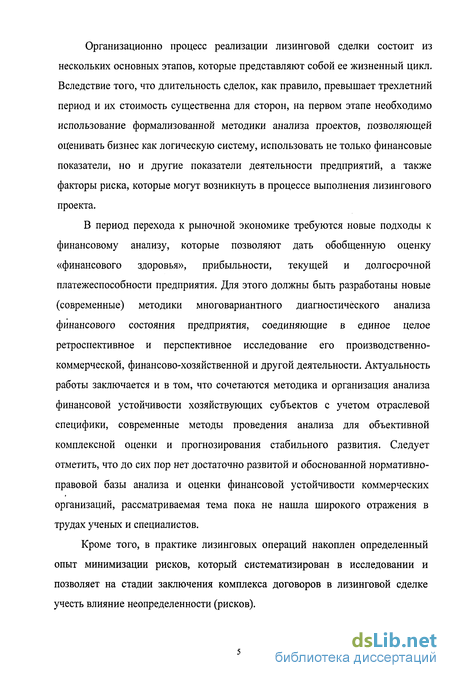 Организационно процесс реализации лизинговой сделки состоит из нескольких основных этапов, которые представляют собой ее жизненный цикл. Вследствие того, что длительность сделок, как правило, превышает трехлетний период и их стоимость существенна для сторон, на первом этапе необходимо использование формализованной методики анализа проектов, позволяющей оценивать бизнес как логическую систему, использовать не только финансовые показатели, но и другие показатели деятельности предприятий, а также факторы риска, которые могут возникнуть в процессе выполнения лизингового проекта.

В период перехода к рыночной экономике требуются новые подходы к финансовому анализу, которые позволяют дать обобщенную оценку «финансового здоровья», прибыльности, текущей и долгосрочной платежеспособности предприятия. Для этого должны быть разработаны новые (современные) методики многовариантного диагностического анализа финансового состояния предприятия, соединяющие в единое целое ретроспективное и перспективное исследование его производственно-коммерческой, финансово-хозяйственной и другой деятельности. Актуальность работы заключается и в том, что сочетаются методика и организация анализа финансовой устойчивости хозяйствующих субъектов с учетом отраслевой специфики, современные методы проведения анализа для объективной комплексной оценки и прогнозирования стабильного развития. Следует отметить, что до сих пор нет достаточно развитой и обоснованной нормативно-правовой базы анализа и оценки финансовой устойчивости коммерческих организаций, рассматриваемая тема пока не нашла широкого отражения в трудах ученых и специалистов.

Кроме того, в практике лизинговых операций накоплен определенный опыт минимизации рисков, который систематизирован в исследовании и позволяет на стадии заключения комплекса договоров в лизинговой сделке учесть влияние неопределенности (рисков).

5

dsLib.net
библиотека диссертаций